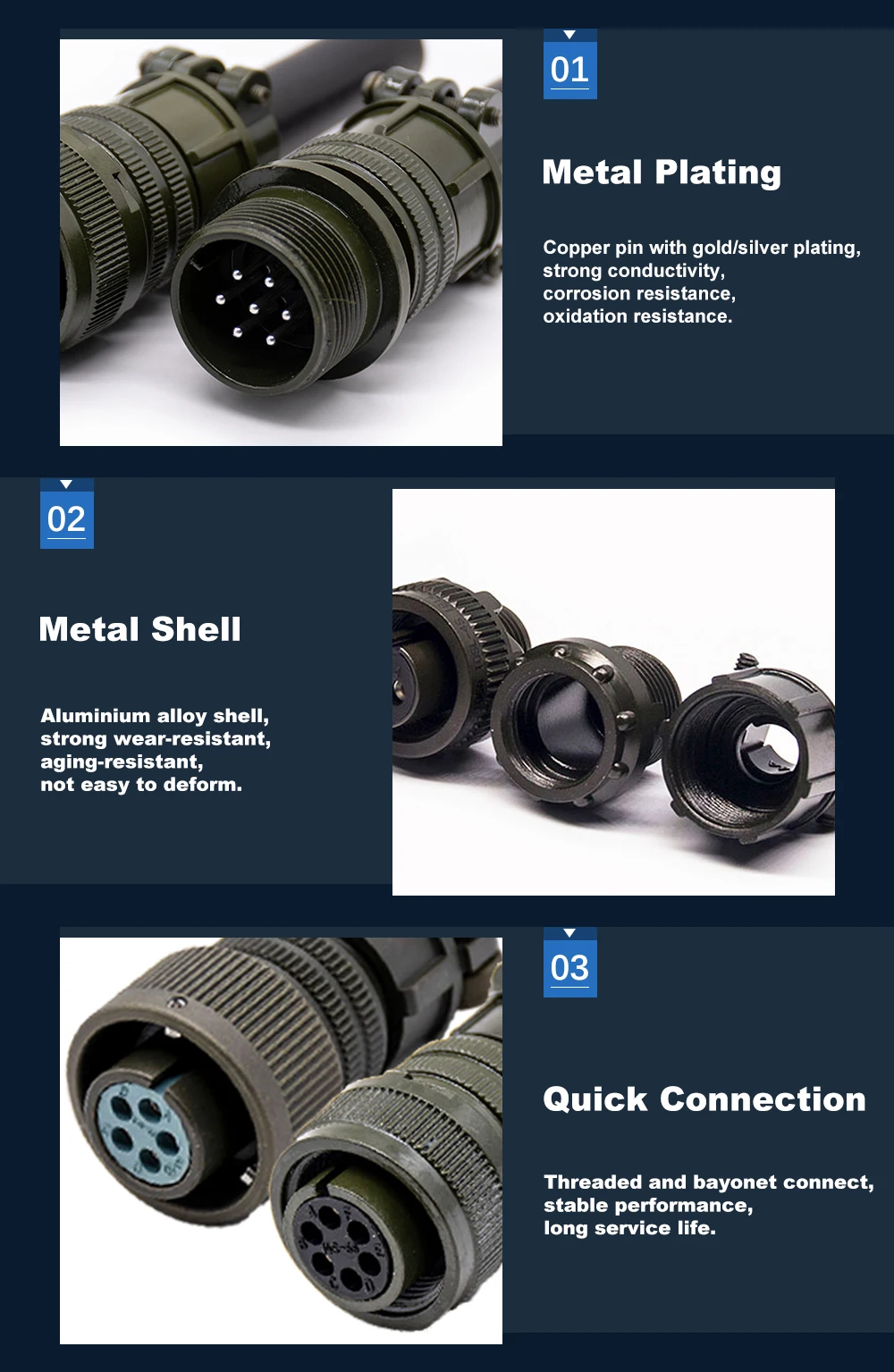 01

Metal Plating

Copper pin with gold/silver plating, strong conductivity, corrosion resistance, oxidation resistance.

02

Metal Shell

Aluminium alloy shell, strong wear-resistant, aging-resistant, not easy to deform.

03

Quick Connection

Threaded and bayonet connect, stable performance, long service life.